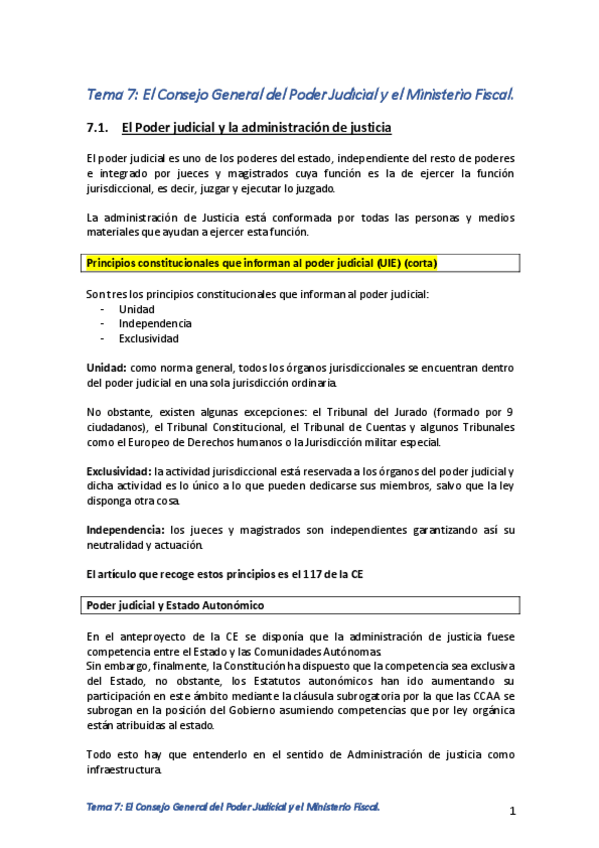 Tema 7: El Consejo General del Poder Judicial y el Ministerio Fiscal.

7.1. El Poder judicial y la administración de justicia

El poder judicial es uno de los poderes del estado, independiente del resto de poderes e integrado por jueces y magistrados cuya función es la de ejercer la función jurisdiccional, es decir, juzgar y ejecutar lo juzgado.

La administración de Justicia está conformada por todas las personas y medios materiales que ayudan a ejercer esta función.

Principios constitucionales que informan al poder judicial (UIE) (corta)

Son tres los principios constitucionales que informan al poder judicial:
- Unidad
- Independencia
- Exclusividad

Unidad: como norma general, todos los órganos jurisdiccionales se encuentran dentro del poder judicial en una sola jurisdicción ordinaria.

No obstante, existen algunas excepciones: el Tribunal del Jurado (formado por 9 ciudadanos), el Tribunal Constitucional, el Tribunal de Cuentas y algunos Tribunales como el Europeo de Derechos humanos o la Jurisdicción militar especial.

Exclusividad: la actividad jurisdiccional está reservada a los órganos del poder judicial y dicha actividad es lo único a lo que pueden dedicarse sus miembros, salvo que la ley disponga otra cosa.

Independencia: los jueces y magistrados son independientes garantizando así su neutralidad y actuación.

El artículo que recoge estos principios es el 117 de la CE

Poder judicial y Estado Autonómico

En el anteproyecto de la CE se disponía que la administración de justicia fuese competencia entre el Estado y las Comunidades Autónomas.
Sin embargo, finalmente, la Constitución ha dispuesto que la competencia sea exclusiva del Estado, no obstante, los Estatutos autonómicos han ido aumentando su participación en este ámbito mediante la cláusula subrogatoria por la que las CCAA se subrogan en la posición del Gobierno asumiendo competencias que por ley orgánica están atribuidas al estado.

Todo esto hay que entenderlo en el sentido de Administración de justicia como infraestructura.

Tema 7: El Consejo General del Poder Judicial y el Ministerio Fiscal.

1